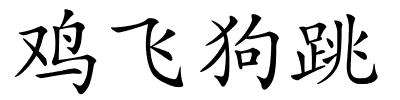 鸡飞狗跳